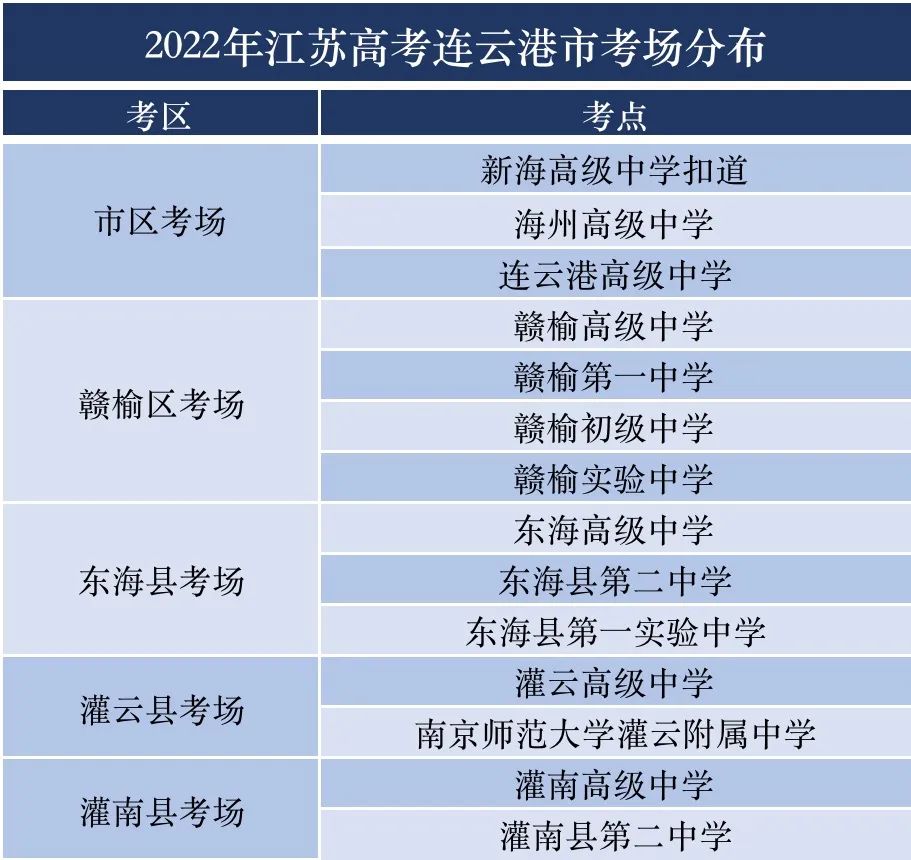 2022年江苏高考连云港市考场分布

| 考区 | 考点 |
|---|---|
| 市区考场 | 新海高级中学扣道 |
| | 海州高级中学 |
| | 连云港高级中学 |
| 赣榆区考场 | 赣榆高级中学 |
| | 赣榆第一中学 |
| | 赣榆初级中学 |
| | 赣榆实验中学 |
| 东海县考场 | 东海高级中学 |
| | 东海县第二中学 |
| | 东海县第一实验中学 |
| 灌云县考场 | 灌云高级中学 |
| | 南京师范大学灌云附属中学 |
| 灌南县考场 | 灌南高级中学 |
| | 灌南县第二中学 |